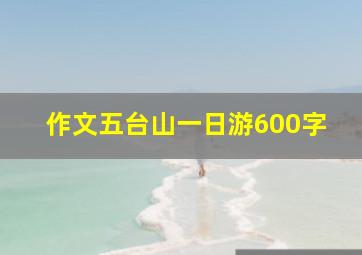 作文五台山一日游600字